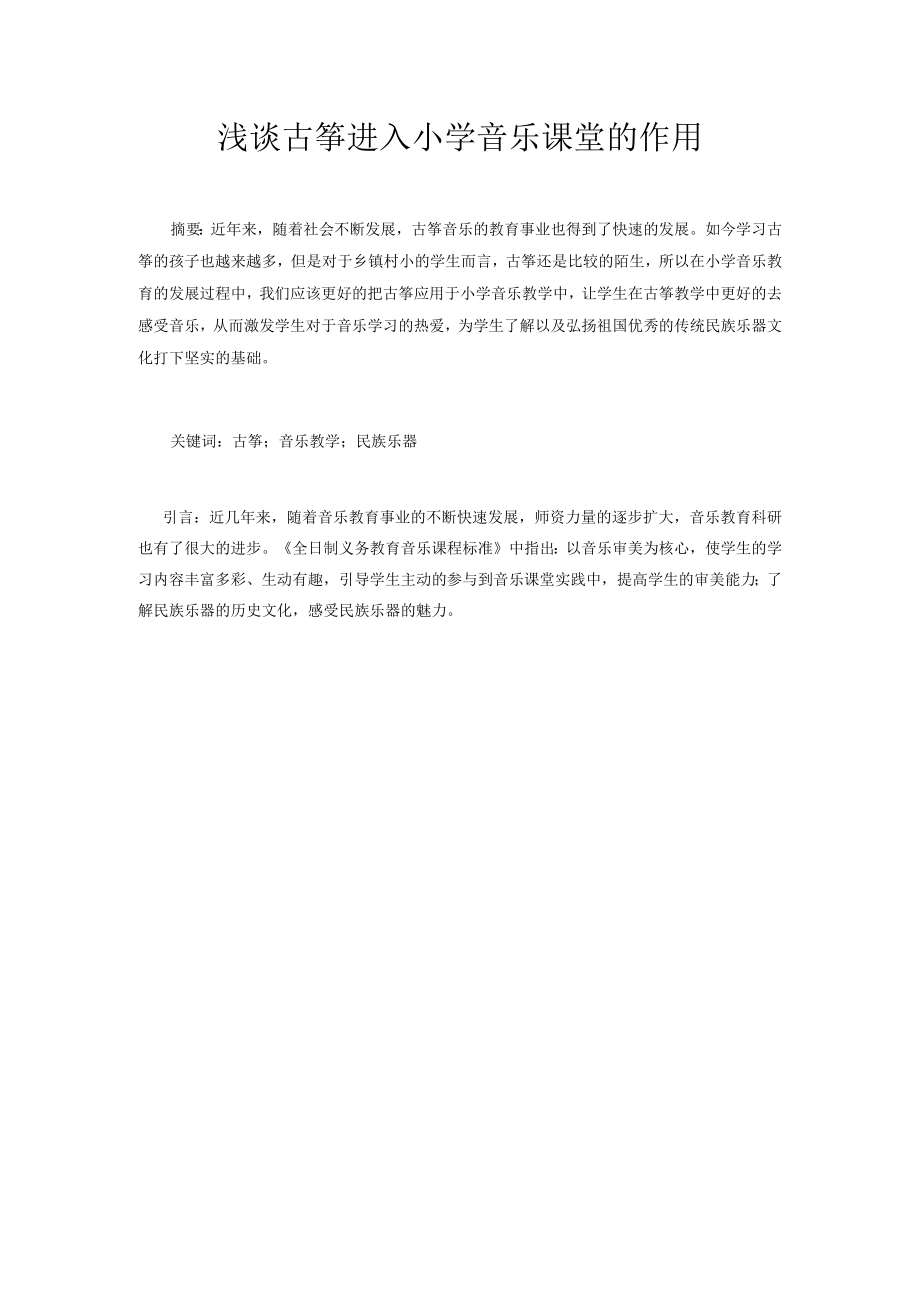 浅谈古筝进入小学音乐课堂的作用

摘要：近年来，随着社会不断发展，古筝音乐的教育事业也得到了快速的发展。如今学习古筝的孩子也越来越多，但是对于乡镇村小的学生而言，古筝还是比较的陌生，所以在小学音乐教育的发展过程中，我们应该更好的把古筝应用于小学音乐教学中，让学生在古筝教学中更好的去感受音乐，从而激发学生对于音乐学习的热爱，为学生了解以及弘扬祖国优秀的传统民族乐器文化打下坚实的基础。

关键词：古筝；音乐教学；民族乐器

引言：近几年来，随着音乐教育事业的不断快速发展，师资力量的逐步扩大，音乐教育科研也有了很大的进步。《全日制义务教育音乐课程标准》中指出：以音乐审美为核心，使学生的学习内容丰富多彩、生动有趣，引导学生主动的参与到音乐课堂实践中，提高学生的审美能力；了解民族乐器的历史文化，感受民族乐器的魅力。